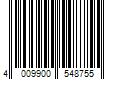 4 009900 548755